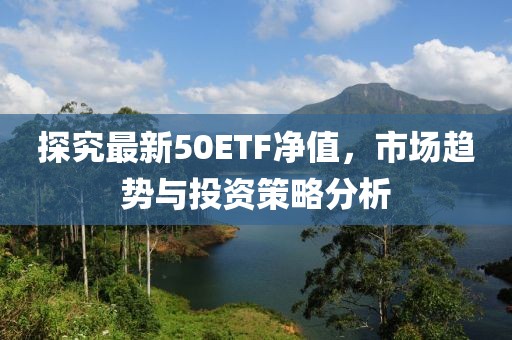 探究最新50ETF净值，市场趋势与投资策略分析